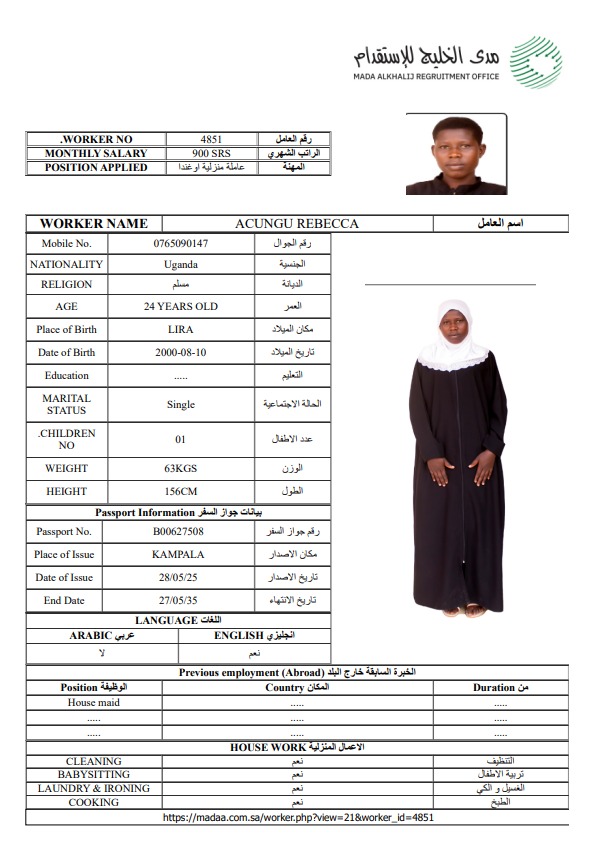 مدى الخليج للإستقدام
MADA ALKHALIJ REGRUITMENT OFFICE

| .WORKER NO | 4851 | رقم العامل |
|---|---|---|
| MONTHLY SALARY | 900 SRS | الراتب الشهري |
| POSITION APPLIED | عاملة منزلية اوغندا | المهنة |

| WORKER NAME | ACUNGU REBECCA | اسم العامل |
|---|---|---|

| Mobile No. | 0765090147 | رقم الجوال |
|---|---|---|
| NATIONALITY | Uganda | الجنسية |
| RELIGION | مسلم | الديانة |
| AGE | 24 YEARS OLD | العمر |
| Place of Birth | LIRA | مكان الميلاد |
| Date of Birth | 2000-08-10 | تاريخ الميلاد |
| Education | ..... | التعليم |
| MARITAL STATUS | Single | الحالة الاجتماعية |
| .CHILDREN NO | 01 | عدد الاطفال |
| WEIGHT | 63KGS | الوزن |
| HEIGHT | 156CM | الطول |

Passport Information بيانات جواز السفر

| Passport No. | B00627508 | رقم جواز السفر |
|---|---|---|
| Place of Issue | KAMPALA | مكان الاصدار |
| Date of Issue | 28/05/25 | تاريخ الاصدار |
| End Date | 27/05/35 | تاريخ الانتهاء |

LANGUAGE اللغات

| ARABIC عربي | ENGLISH انجليزي |
|---|---|
| لا | نعم |

Previous employment (Abroad) الخبرة السابقة خارج البلد

| Position الوظيفة | Country المكان | Duration من |
|---|---|---|
| House maid | ..... | ..... |
| ..... | ..... | ..... |
| ..... | ..... | ..... |

HOUSE WORK الاعمال المنزلية

| CLEANING | نعم | التنظيف |
|---|---|---|
| BABYSITTING | نعم | تربية الاطفال |
| LAUNDRY & IRONING | نعم | الغسيل و الكي |
| COOKING | نعم | الطبخ |

https://madaa.com.sa/worker.php?view=21&worker_id=4851